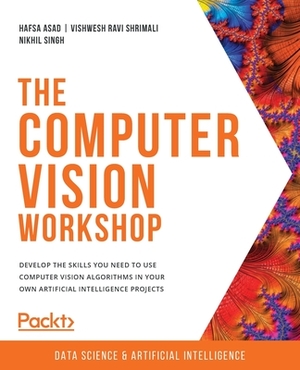 HAFSA ASAD | VISHWESH RAVI SHRIMALI
NIKHIL SINGH

THE COMPUTER VISION WORKSHOP

DEVELOP THE SKILLS YOU NEED TO USE COMPUTER VISION ALGORITHMS IN YOUR OWN ARTIFICIAL INTELLIGENCE PROJECTS

Packt>

DATA SCIENCE & ARTIFICIAL INTELLIGENCE